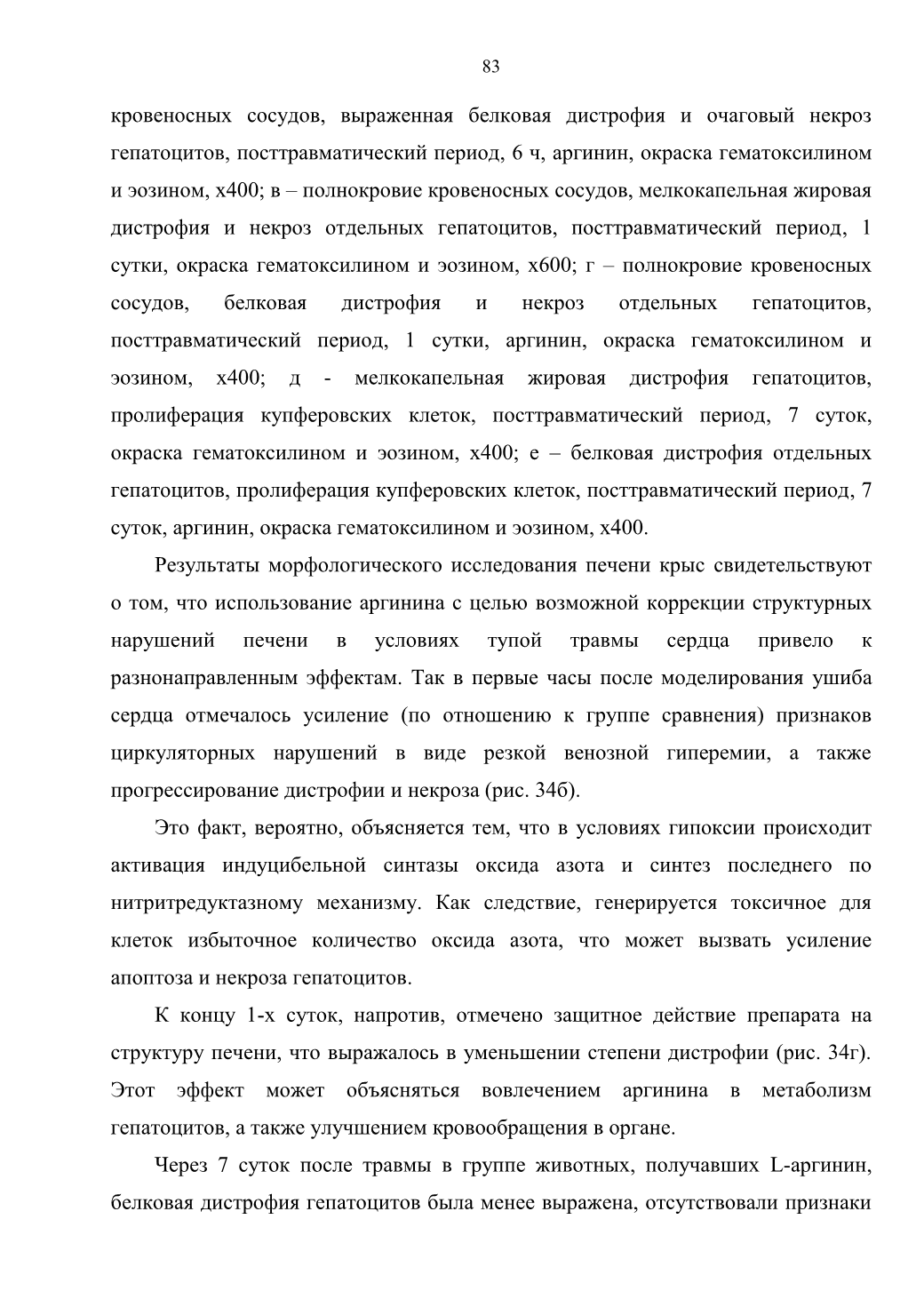 83

кровеносных сосудов, выраженная белковая дистрофия и очаговый некроз гепатоцитов, посттравматический период, 6 ч, аргинин, окраска гематоксилином и эозином, х400; в – полнокровие кровеносных сосудов, мелкокапельная жировая дистрофия и некроз отдельных гепатоцитов, посттравматический период, 1 сутки, окраска гематоксилином и эозином, х600; г – полнокровие кровеносных сосудов, белковая дистрофия и некроз отдельных гепатоцитов, посттравматический период, 1 сутки, аргинин, окраска гематоксилином и эозином, х400; д - мелкокапельная жировая дистрофия гепатоцитов, пролиферация купферовских клеток, посттравматический период, 7 суток, окраска гематоксилином и эозином, х400; е – белковая дистрофия отдельных гепатоцитов, пролиферация купферовских клеток, посттравматический период, 7 суток, аргинин, окраска гематоксилином и эозином, х400.

Результаты морфологического исследования печени крыс свидетельствуют о том, что использование аргинина с целью возможной коррекции структурных нарушений печени в условиях тупой травмы сердца привело к разнонаправленным эффектам. Так в первые часы после моделирования ушиба сердца отмечалось усиление (по отношению к группе сравнения) признаков циркуляторных нарушений в виде резкой венозной гиперемии, а также прогрессирование дистрофии и некроза (рис. 34б).

Это факт, вероятно, объясняется тем, что в условиях гипоксии происходит активация индуцибельной синтазы оксида азота и синтез последнего по нитритредуктазному механизму. Как следствие, генерируется токсичное для клеток избыточное количество оксида азота, что может вызвать усиление апоптоза и некроза гепатоцитов.

К концу 1-х суток, напротив, отмечено защитное действие препарата на структуру печени, что выражалось в уменьшении степени дистрофии (рис. 34г). Этот эффект может объясняться вовлечением аргинина в метаболизм гепатоцитов, а также улучшением кровообращения в органе.

Через 7 суток после травмы в группе животных, получавших L-аргинин, белковая дистрофия гепатоцитов была менее выражена, отсутствовали признаки